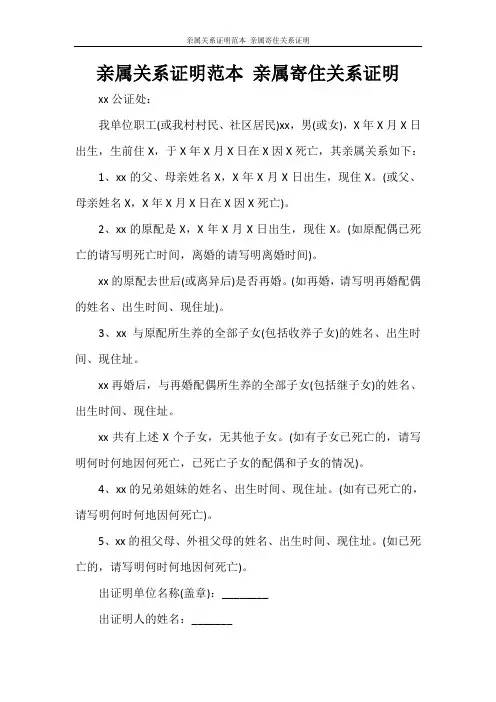 亲属关系证明范本 亲属寄住关系证明

亲属关系证明范本 亲属寄住关系证明

xx 公证处：

我单位职工(或我村村民、社区居民)xx，男(或女)，X 年 X 月 X 日出生，生前住 X，于 X 年 X 月 X 日在 X 因 X 死亡，其亲属关系如下：

1、xx 的父、母亲姓名 X，X 年 X 月 X 日出生，现住 X。(或父、母亲姓名 X，X 年 X 月 X 日在 X 因 X 死亡)。

2、xx 的原配是 X，X 年 X 月 X 日出生，现住 X。(如原配偶已死亡的请写明死亡时间，离婚的请写明离婚时间)。

xx 的原配去世后(或离异后)是否再婚。(如再婚，请写明再婚配偶的姓名、出生时间、现住址)。

3、xx 与原配所生养的全部子女(包括收养子女)的姓名、出生时间、现住址。

xx 再婚后，与再婚配偶所生养的全部子女(包括继子女)的姓名、出生时间、现住址。

xx 共有上述 X 个子女，无其他子女。(如有子女已死亡的，请写明何时何地因何死亡，已死亡子女的配偶和子女的情况)。

4、xx 的兄弟姐妹的姓名、出生时间、现住址。(如有已死亡的，请写明何时何地因何死亡)。

5、xx 的祖父母、外祖父母的姓名、出生时间、现住址。(如已死亡的，请写明何时何地因何死亡)。

出证明单位名称(盖章)：________

出证明人的姓名：_______